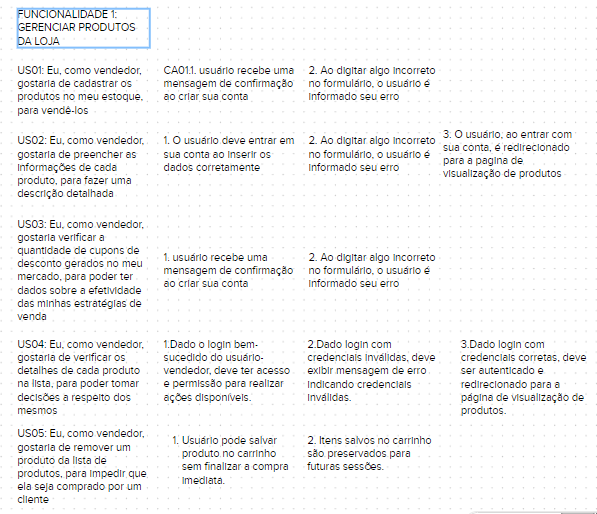 FUNCIONALIDADE 1: GERENCIAR PRODUTOS DA LOJA

US01: Eu, como vendedor, gostaria de cadastrar os produtos no meu estoque, para vendê-los

CA01.1. usuário recebe uma mensagem de confirmação ao criar sua conta

2. Ao digitar algo incorreto no formulário, o usuário é informado seu erro

US02: Eu, como vendedor, gostaria de preencher as informações de cada produto, para fazer uma descrição detalhada

1. O usuário deve entrar em sua conta ao inserir os dados corretamente

2. Ao digitar algo incorreto no formulário, o usuário é informado seu erro

3. O usuário, ao entrar com sua conta, é redirecionado para a pagina de visualização de produtos

US03: Eu, como vendedor, gostaria verificar a quantidade de cupons de desconto gerados no meu mercado, para poder ter dados sobre a efetividade das minhas estratégias de venda

1. usuário recebe uma mensagem de confirmação ao criar sua conta

2. Ao digitar algo incorreto no formulário, o usuário é informado seu erro

US04: Eu, como vendedor, gostaria de verificar os detalhes de cada produto na lista, para poder tomar decisões a respeito dos mesmos

1.Dado o login bem-sucedido do usuário-vendedor, deve ter acesso e permissão para realizar ações disponíveis.

2.Dado login com credenciais inválidas, deve exibir mensagem de erro indicando credenciais inválidas.

3.Dado login com credenciais corretas, deve ser autenticado e redirecionado para a página de visualização de produtos.

US05: Eu, como vendedor, gostaria de remover um produto da lista de produtos, para impedir que ela seja comprado por um cliente

1. Usuário pode salvar produto no carrinho sem finalizar a compra imediata.

2. Itens salvos no carrinho são preservados para futuras sessões.